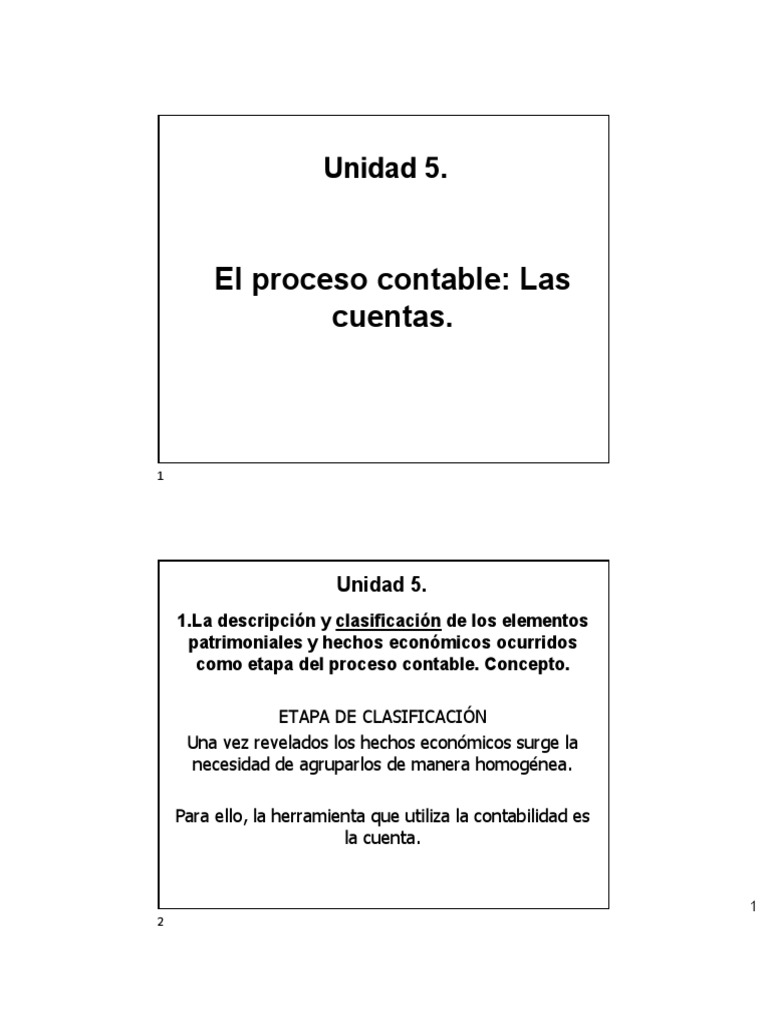 Unidad 5.

El proceso contable: Las cuentas.

1

Unidad 5.

1.La descripción y clasificación de los elementos patrimoniales y hechos económicos ocurridos como etapa del proceso contable. Concepto.

ETAPA DE CLASIFICACIÓN

Una vez revelados los hechos económicos surge la necesidad de agruparlos de manera homogénea.

Para ello, la herramienta que utiliza la contabilidad es la cuenta.

2

1